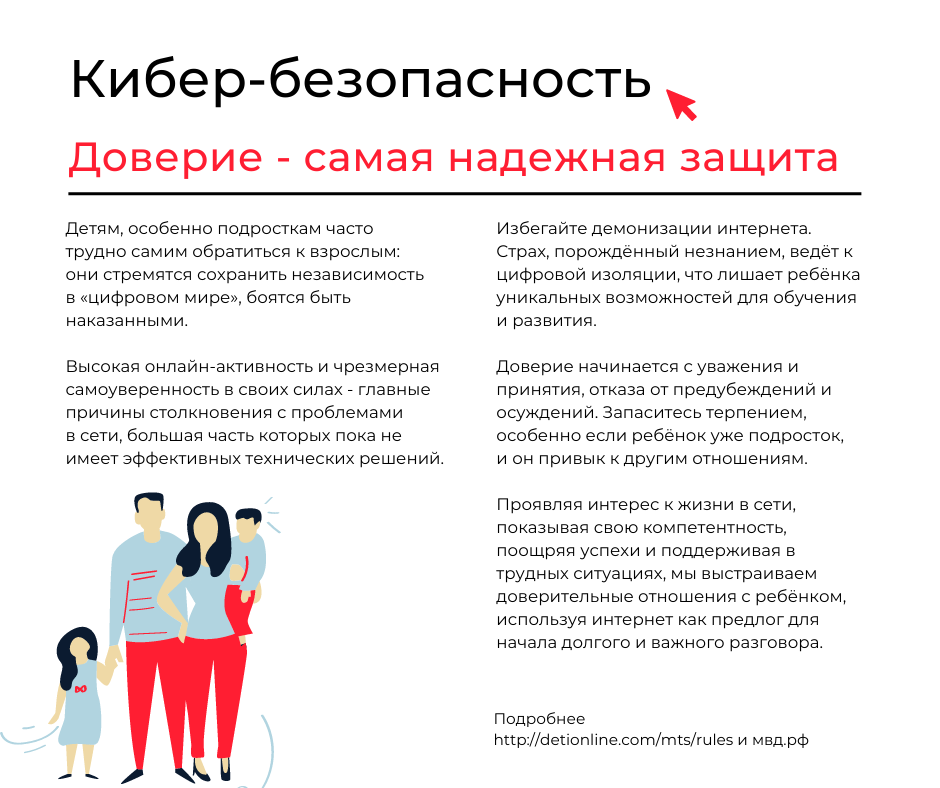 Кибер-безопасность

Доверие - самая надежная защита

Детям, особенно подросткам часто трудно самим обратиться к взрослым: они стремятся сохранить независимость в «цифровом мире», боятся быть наказанными.

Высокая онлайн-активность и чрезмерная самоуверенность в своих силах - главные причины столкновения с проблемами в сети, большая часть которых пока не имеет эффективных технических решений.

Избегайте демонизации интернета. Страх, порождённый незнанием, ведёт к цифровой изоляции, что лишает ребёнка уникальных возможностей для обучения и развития.

Доверие начинается с уважения и принятия, отказа от предубеждений и осуждений. Запаситесь терпением, особенно если ребёнок уже подросток, и он привык к другим отношениям.

Проявляя интерес к жизни в сети, показывая свою компетентность, поощряя успехи и поддерживая в трудных ситуациях, мы выстраиваем доверительные отношения с ребёнком, используя интернет как предлог для начала долгого и важного разговора.

Подробнее
http://detionline.com/mts/rules и мвд.рф